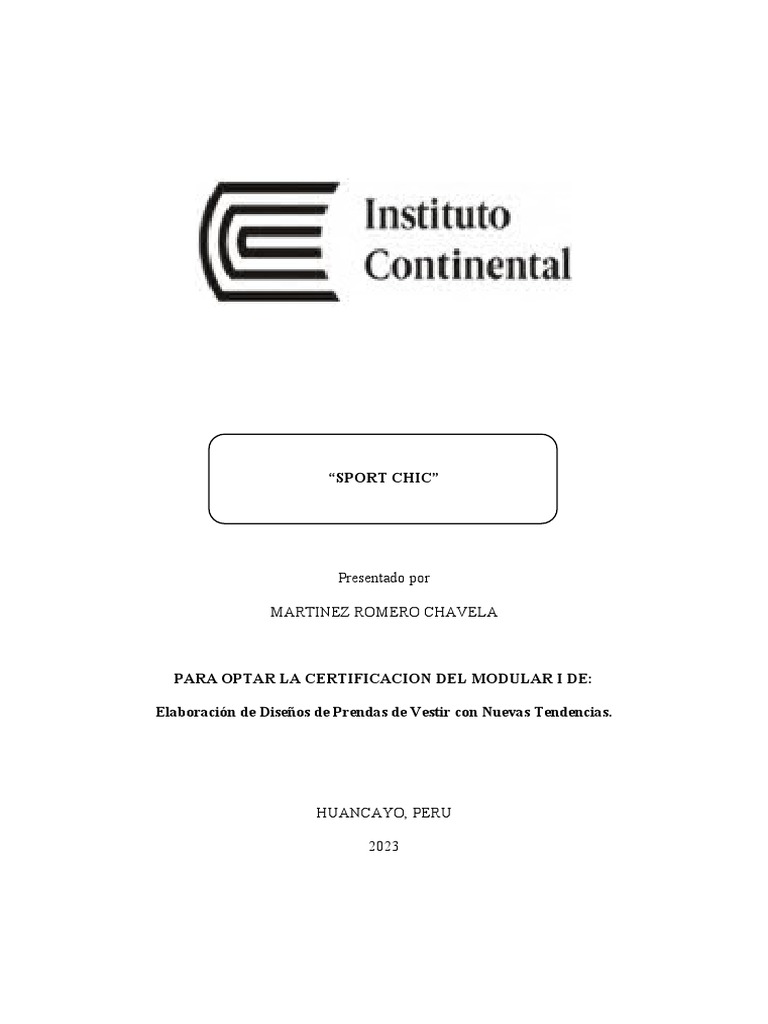 Instituto
Continental

"SPORT CHIC"

Presentado por

MARTINEZ ROMERO CHAVELA

PARA OPTAR LA CERTIFICACION DEL MODULAR I DE:

Elaboración de Diseños de Prendas de Vestir con Nuevas Tendencias.

HUANCAYO, PERU

2023